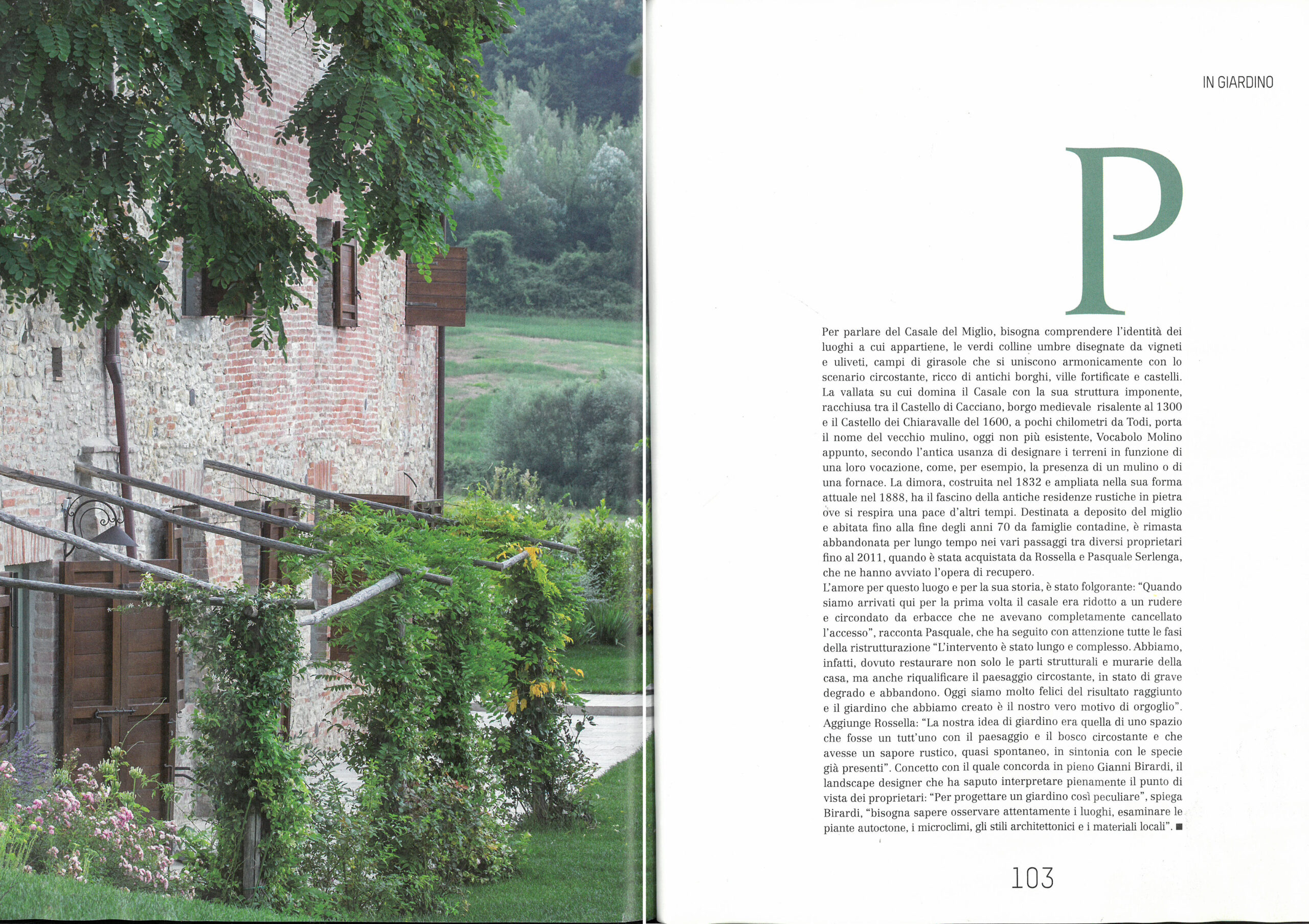 IN GIARDINO

P

Per parlare del Casale del Miglio, bisogna comprendere l'identità dei luoghi a cui appartiene, le verdi colline umbre disegnate da vigneti e uliveti, campi di girasole che si uniscono armonicamente con lo scenario circostante, ricco di antichi borghi, ville fortificate e castelli. La vallata su cui domina il Casale con la sua struttura imponente, racchiusa tra il Castello di Cacciano, borgo medievale risalente al 1300 e il Castello dei Chiaravalle del 1600, a pochi chilometri da Todi, porta il nome del vecchio mulino, oggi non più esistente, Vocabolo Molino appunto, secondo l'antica usanza di designare i terreni in funzione di una loro vocazione, come, per esempio, la presenza di un mulino o di una fornace. La dimora, costruita nel 1832 e ampliata nella sua forma attuale nel 1888, ha il fascino della antiche residenze rustiche in pietra ove si respira una pace d'altri tempi. Destinata a deposito del miglio e abitata fino alla fine degli anni 70 da famiglie contadine, è rimasta abbandonata per lungo tempo nei vari passaggi tra diversi proprietari fino al 2011, quando è stata acquistata da Rossella e Pasquale Serlenga, che ne hanno avviato l'opera di recupero.
L'amore per questo luogo e per la sua storia, è stato folgorante: "Quando siamo arrivati qui per la prima volta il casale era ridotto a un rudere e circondato da erbacce che ne avevano completamente cancellato l'accesso", racconta Pasquale, che ha seguito con attenzione tutte le fasi della ristrutturazione "L'intervento è stato lungo e complesso. Abbiamo, infatti, dovuto restaurare non solo le parti strutturali e murarie della casa, ma anche riqualificare il paesaggio circostante, in stato di grave degrado e abbandono. Oggi siamo molto felici del risultato raggiunto e il giardino che abbiamo creato è il nostro vero motivo di orgoglio". Aggiunge Rossella: "La nostra idea di giardino era quella di uno spazio che fosse un tutt'uno con il paesaggio e il bosco circostante e che avesse un sapore rustico, quasi spontaneo, in sintonia con le specie già presenti". Concetto con il quale concorda in pieno Gianni Birardi, il landscape designer che ha saputo interpretare pienamente il punto di vista dei proprietari: "Per progettare un giardino così peculiare", spiega Birardi, "bisogna sapere osservare attentamente i luoghi, esaminare le piante autoctone, i microclimi, gli stili architettonici e i materiali locali". ■

103